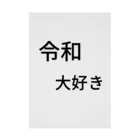 令和
大好き